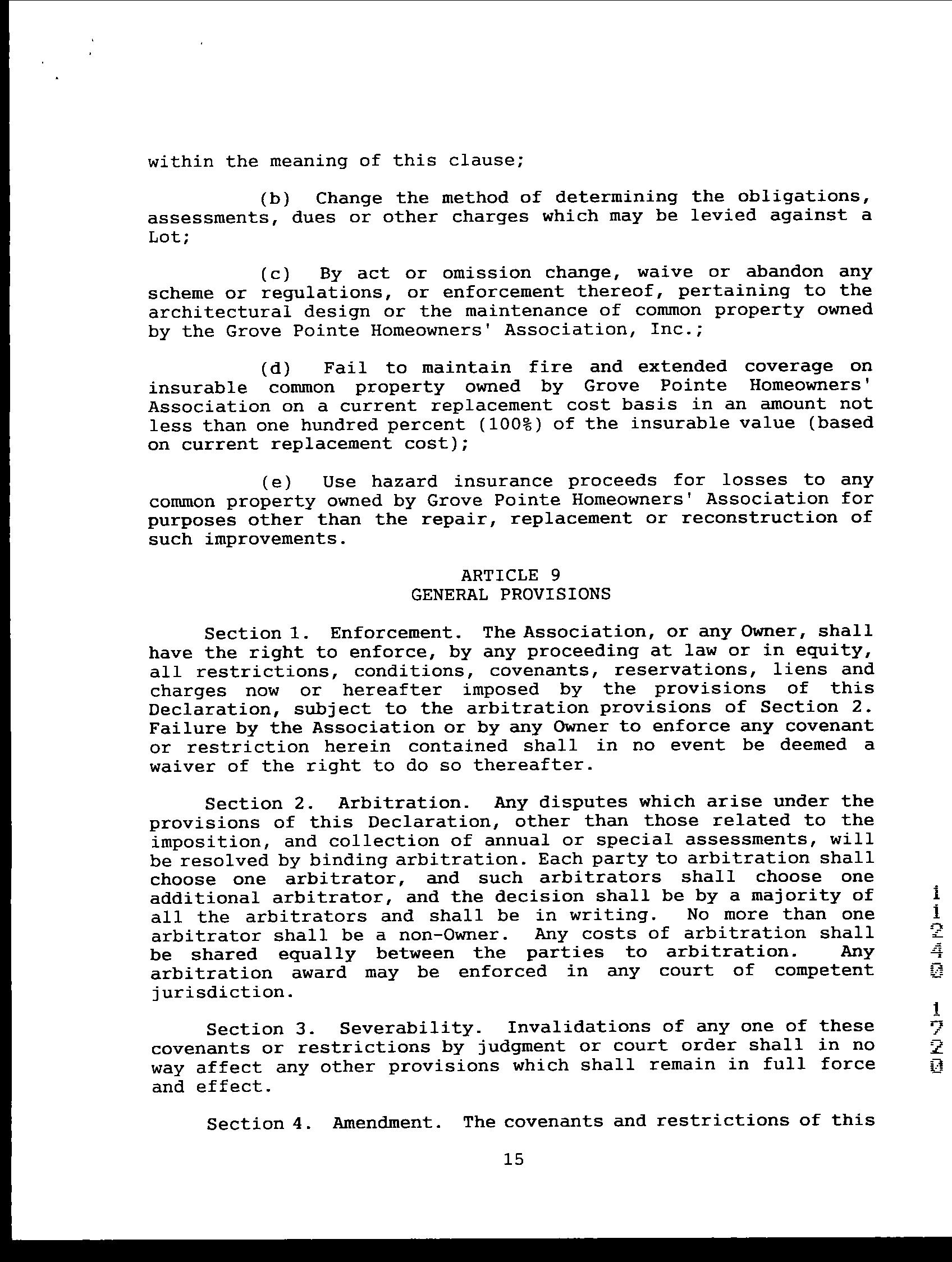 within the meaning of this clause;

(b) Change the method of determining the obligations, assessments, dues or other charges which may be levied against a Lot;

(c) By act or omission change, waive or abandon any scheme or regulations, or enforcement thereof, pertaining to the architectural design or the maintenance of common property owned by the Grove Pointe Homeowners' Association, Inc.;

(d) Fail to maintain fire and extended coverage on insurable common property owned by Grove Pointe Homeowners' Association on a current replacement cost basis in an amount not less than one hundred percent (100%) of the insurable value (based on current replacement cost);

(e) Use hazard insurance proceeds for losses to any common property owned by Grove Pointe Homeowners' Association for purposes other than the repair, replacement or reconstruction of such improvements.

ARTICLE 9
GENERAL PROVISIONS

Section 1. Enforcement. The Association, or any Owner, shall have the right to enforce, by any proceeding at law or in equity, all restrictions, conditions, covenants, reservations, liens and charges now or hereafter imposed by the provisions of this Declaration, subject to the arbitration provisions of Section 2. Failure by the Association or by any Owner to enforce any covenant or restriction herein contained shall in no event be deemed a waiver of the right to do so thereafter.

Section 2. Arbitration. Any disputes which arise under the provisions of this Declaration, other than those related to the imposition, and collection of annual or special assessments, will be resolved by binding arbitration. Each party to arbitration shall choose one arbitrator, and such arbitrators shall choose one additional arbitrator, and the decision shall be by a majority of all the arbitrators and shall be in writing. No more than one arbitrator shall be a non-Owner. Any costs of arbitration shall be shared equally between the parties to arbitration. Any arbitration award may be enforced in any court of competent jurisdiction.

Section 3. Severability. Invalidations of any one of these covenants or restrictions by judgment or court order shall in no way affect any other provisions which shall remain in full force and effect.

Section 4. Amendment. The covenants and restrictions of this

15

11240 1720